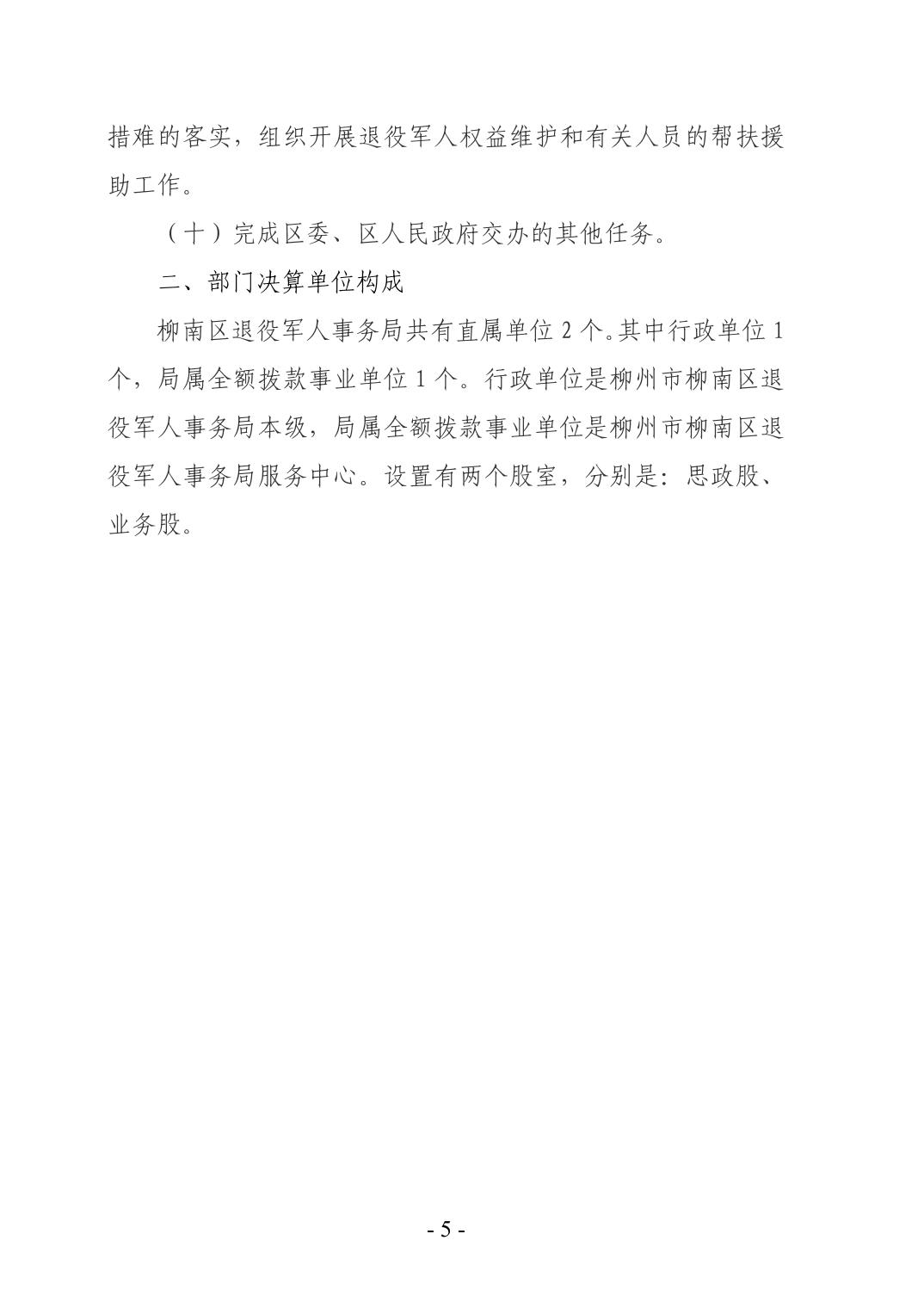 措难的客实，组织开展退役军人权益维护和有关人员的帮扶援助工作。

（十）完成区委、区人民政府交办的其他任务。

二、部门决算单位构成

柳南区退役军人事务局共有直属单位 2 个。其中行政单位 1 个，局属全额拨款事业单位 1 个。行政单位是柳州市柳南区退役军人事务局本级，局属全额拨款事业单位是柳州市柳南区退役军人事务局服务中心。设置有两个股室，分别是：思政股、业务股。

- 5 -